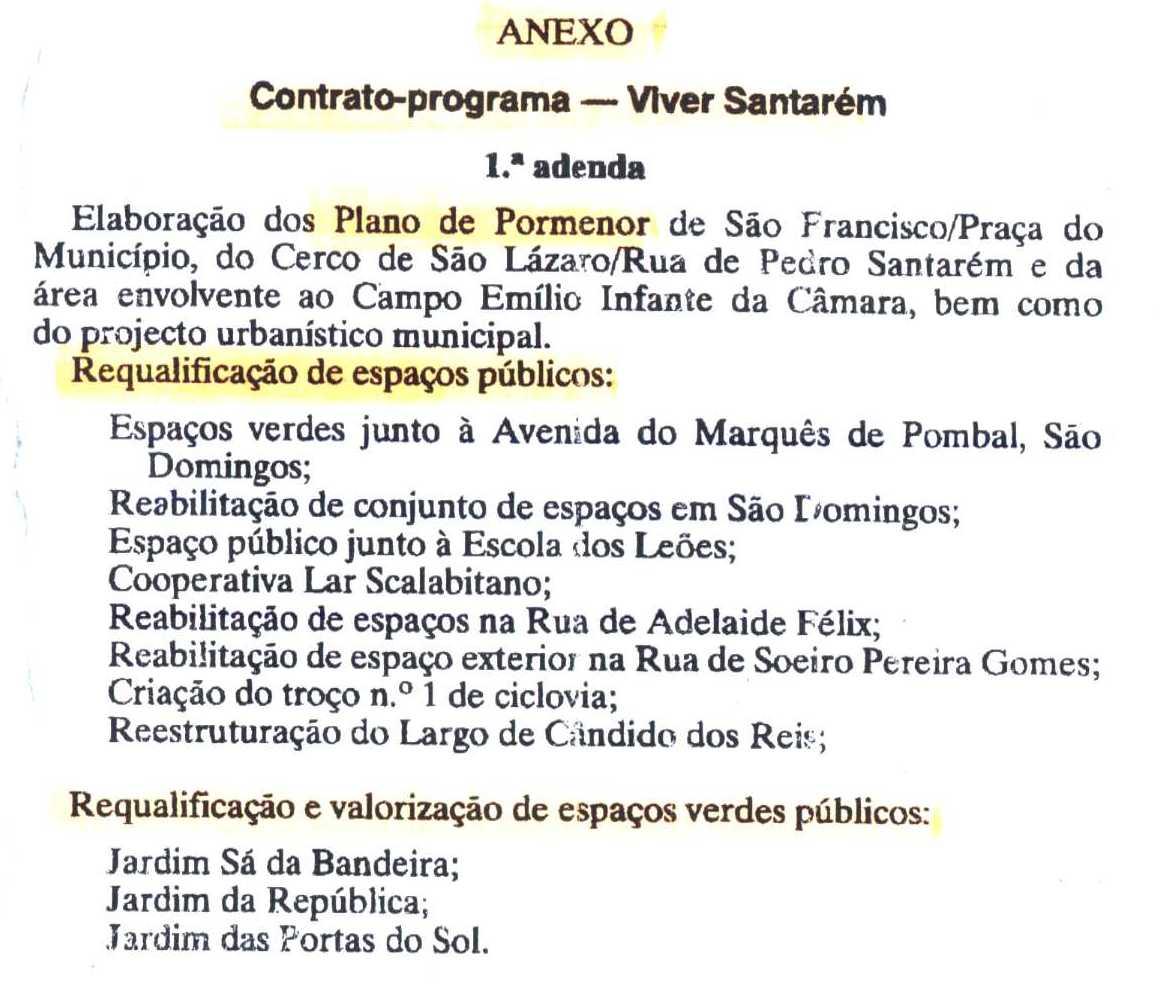 ANEXO

Contrato-programa — Viver Santarém

1.ª adenda

Elaboração dos Plano de Pormenor de São Francisco/Praça do Município, do Cerco de São Lázaro/Rua de Pedro Santarém e da área envolvente ao Campo Emílio Infante da Câmara, bem como do projecto urbanístico municipal.

Requalificação de espaços públicos:

Espaços verdes junto à Avenida do Marquês de Pombal, São Domingos;
Reabilitação de conjunto de espaços em São Domingos;
Espaço público junto à Escola dos Leões;
Cooperativa Lar Scalabitano;
Reabilitação de espaços na Rua de Adelaide Félix;
Reabilitação de espaço exterior na Rua de Soeiro Pereira Gomes;
Criação do troço n.º 1 de ciclovia;
Reestruturação do Largo de Cândido dos Reis;

Requalificação e valorização de espaços verdes públicos:

Jardim Sá da Bandeira;
Jardim da República;
Jardim das Portas do Sol.